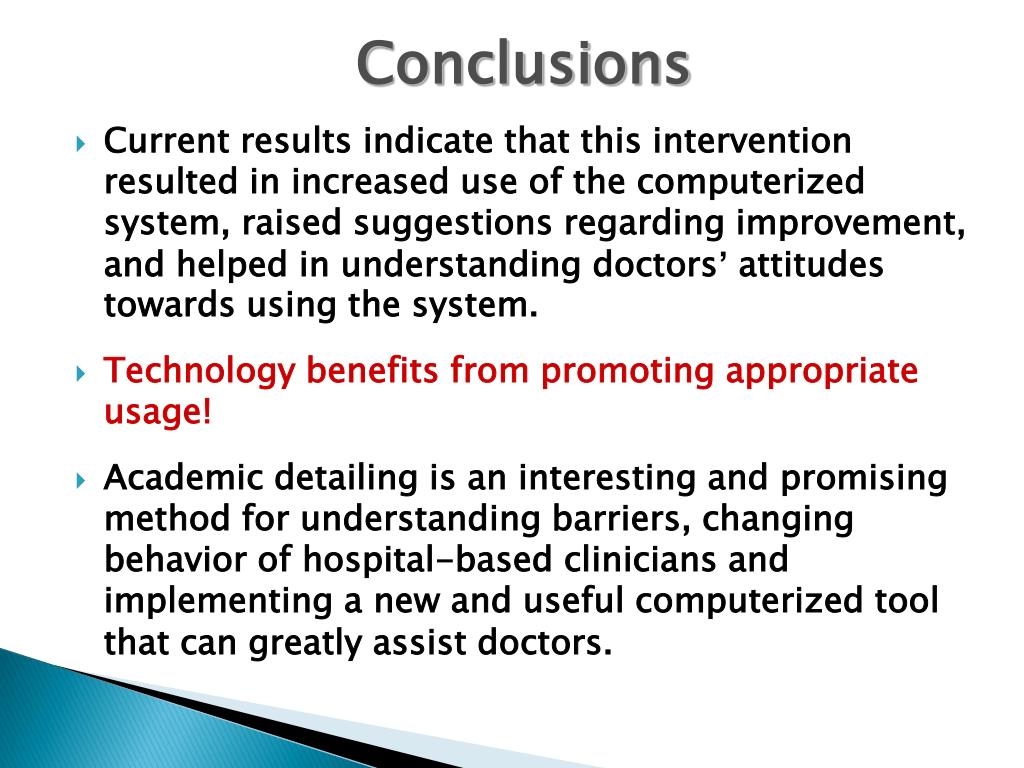 Conclusions

Current results indicate that this intervention resulted in increased use of the computerized system, raised suggestions regarding improvement, and helped in understanding doctors’ attitudes towards using the system.

Technology benefits from promoting appropriate usage!

Academic detailing is an interesting and promising method for understanding barriers, changing behavior of hospital-based clinicians and implementing a new and useful computerized tool that can greatly assist doctors.